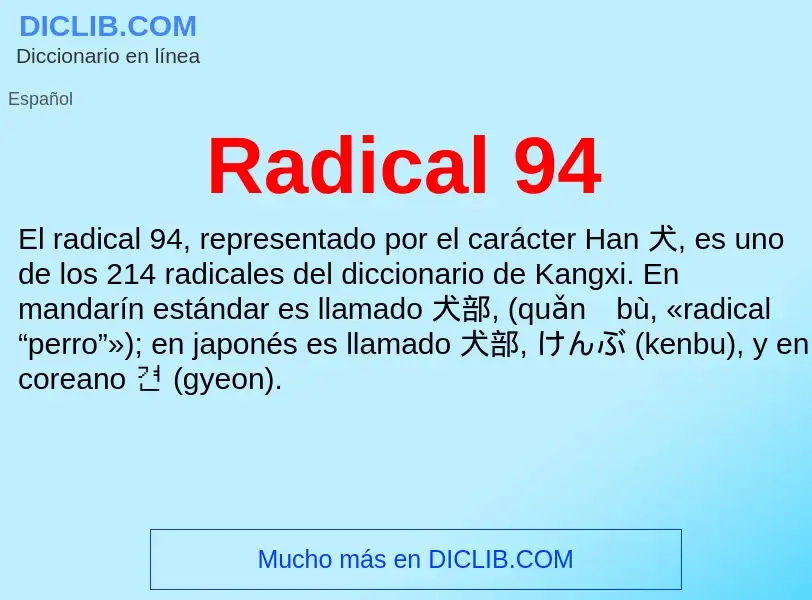 DICLIB.COM
Diccionario en línea

Español

Radical 94

El radical 94, representado por el carácter Han 犬, es uno de los 214 radicales del diccionario de Kangxi. En mandarín estándar es llamado 犬部, (quǎn bù, «radical “perro”»); en japonés es llamado 犬部, けんぶ (kenbu), y en coreano 견 (gyeon).

Mucho más en DICLIB.COM